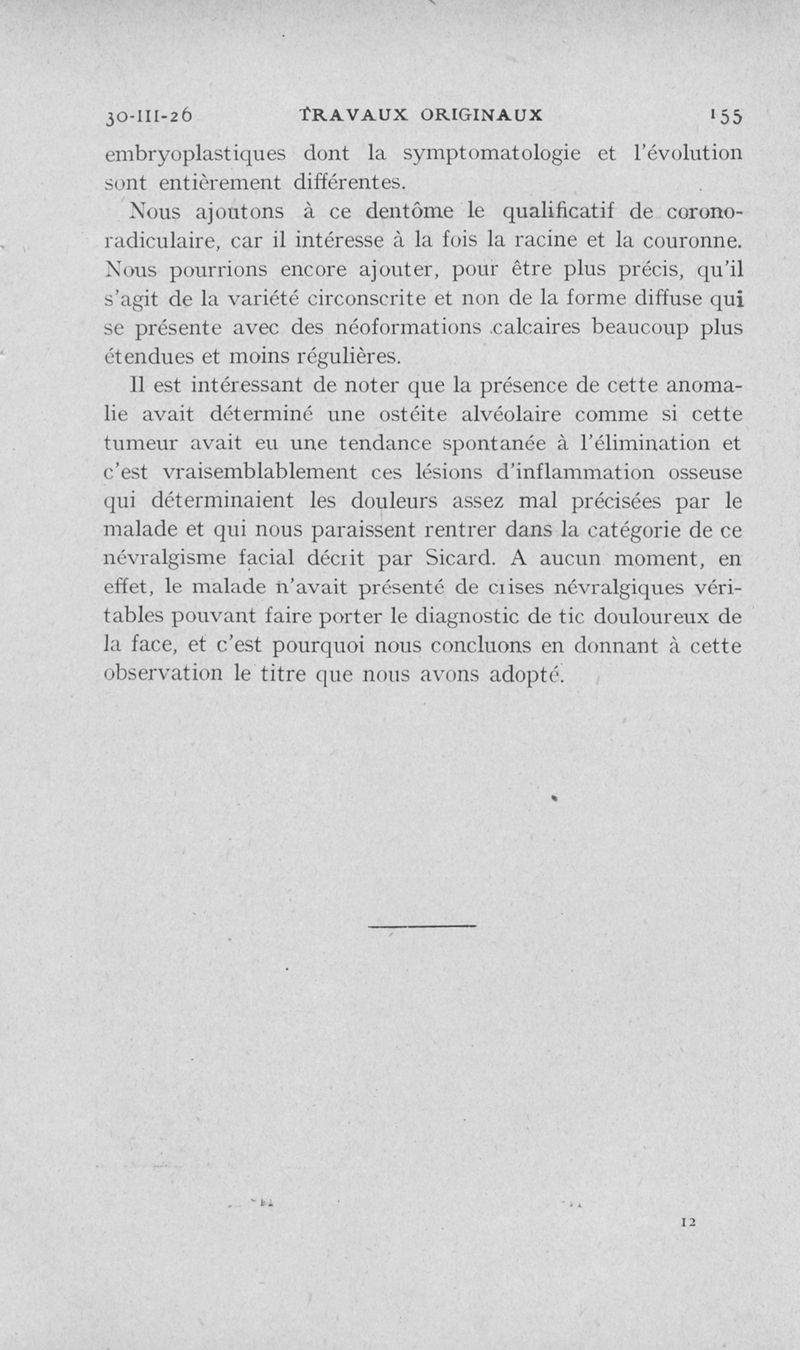 30-III-26 TRAVAUX ORIGINAUX 155

embryoplastiques dont la symptomatologie et l'évolution sont entièrement différentes.

Nous ajoutons à ce dentôme le qualificatif de corono-radiculaire, car il intéresse à la fois la racine et la couronne. Nous pourrions encore ajouter, pour être plus précis, qu'il s'agit de la variété circonscrite et non de la forme diffuse qui se présente avec des néoformations calcaires beaucoup plus étendues et moins régulières.

Il est intéressant de noter que la présence de cette anomalie avait déterminé une ostéite alvéolaire comme si cette tumeur avait eu une tendance spontanée à l'élimination et c'est vraisemblablement ces lésions d'inflammation osseuse qui déterminaient les douleurs assez mal précisées par le malade et qui nous paraissent rentrer dans la catégorie de ce névralgisme facial décrit par Sicard. A aucun moment, en effet, le malade n'avait présenté de crises névralgiques véritables pouvant faire porter le diagnostic de tic douloureux de la face, et c'est pourquoi nous concluons en donnant à cette observation le titre que nous avons adopté.

12